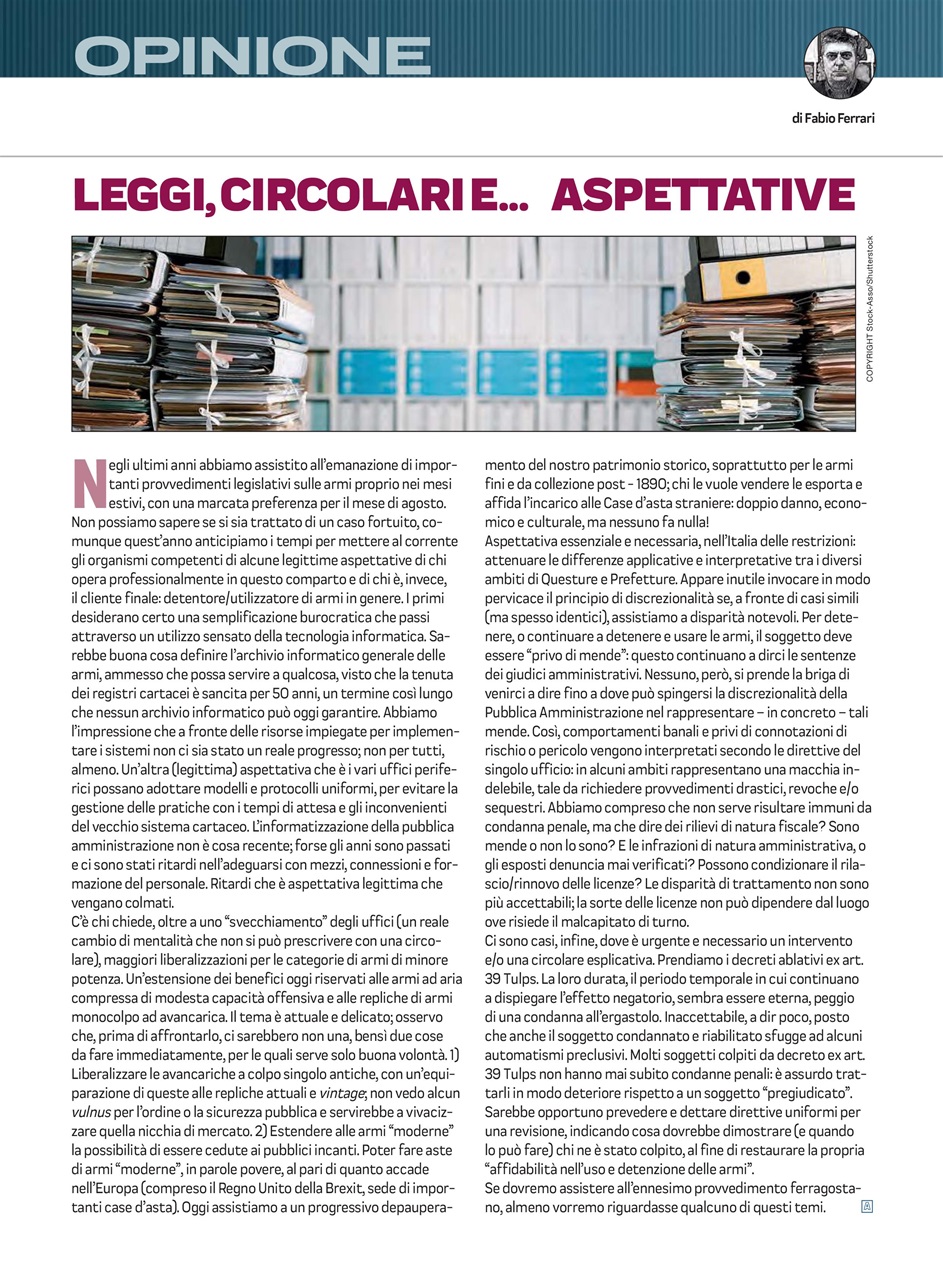 OPINIONE

di Fabio Ferrari

LEGGI, CIRCOLARI E... ASPETTATIVE

COPYRIGHT Stock-Asso/Shutterstock

Negli ultimi anni abbiamo assistito all'emanazione di importanti provvedimenti legislativi sulle armi proprio nei mesi estivi, con una marcata preferenza per il mese di agosto. Non possiamo sapere se si sia trattato di un caso fortuito, comunque quest'anno anticipiamo i tempi per mettere al corrente gli organismi competenti di alcune legittime aspettative di chi opera professionalmente in questo comparto e di chi è, invece, il cliente finale: detentore/utilizzatore di armi in genere. I primi desiderano certo una semplificazione burocratica che passi attraverso un utilizzo sensato della tecnologia informatica. Sarebbe buona cosa definire l'archivio informatico generale delle armi, ammesso che possa servire a qualcosa, visto che la tenuta dei registri cartacei è sancita per 50 anni, un termine così lungo che nessun archivio informatico può oggi garantire. Abbiamo l'impressione che a fronte delle risorse impiegate per implementare i sistemi non ci sia stato un reale progresso; non per tutti, almeno. Un'altra (legittima) aspettativa che è i vari uffici periferici possano adottare modelli e protocolli uniformi, per evitare la gestione delle pratiche con i tempi di attesa e gli inconvenienti del vecchio sistema cartaceo. L'informatizzazione della pubblica amministrazione non è cosa recente; forse gli anni sono passati e ci sono stati ritardi nell'adeguarsi con mezzi, connessioni e formazione del personale. Ritardi che è aspettativa legittima che vengano colmati.
C'è chi chiede, oltre a uno "svecchiamento" degli uffici (un reale cambio di mentalità che non si può prescrivere con una circolare), maggiori liberalizzazioni per le categorie di armi di minore potenza. Un'estensione dei benefici oggi riservati alle armi ad aria compressa di modesta capacità offensiva e alle repliche di armi monocolpo ad avancarica. Il tema è attuale e delicato; osservo che, prima di affrontarlo, ci sarebbero non una, bensì due cose da fare immediatamente, per le quali serve solo buona volontà. 1) Liberalizzare le avancariche a colpo singolo antiche, con un'equiparazione di queste alle repliche attuali e vintage; non vedo alcun vulnus per l'ordine o la sicurezza pubblica e servirebbe a vivacizzare quella nicchia di mercato. 2) Estendere alle armi "moderne" la possibilità di essere cedute ai pubblici incanti. Poter fare aste di armi "moderne", in parole povere, al pari di quanto accade nell'Europa (compreso il Regno Unito della Brexit, sede di importanti case d'asta). Oggi assistiamo a un progressivo depauperamento del nostro patrimonio storico, soprattutto per le armi fini e da collezione post - 1890; chi le vuole vendere le esporta e affida l'incarico alle Case d'asta straniere: doppio danno, economico e culturale, ma nessuno fa nulla!
Aspettativa essenziale e necessaria, nell'Italia delle restrizioni: attenuare le differenze applicative e interpretative tra i diversi ambiti di Questure e Prefetture. Appare inutile invocare in modo pervicace il principio di discrezionalità se, a fronte di casi simili (ma spesso identici), assistiamo a disparità notevoli. Per detenere, o continuare a detenere e usare le armi, il soggetto deve essere "privo di mende": questo continuano a dirci le sentenze dei giudici amministrativi. Nessuno, però, si prende la briga di venirci a dire fino a dove può spingersi la discrezionalità della Pubblica Amministrazione nel rappresentare – in concreto – tali mende. Così, comportamenti banali e privi di connotazioni di rischio o pericolo vengono interpretati secondo le direttive del singolo ufficio: in alcuni ambiti rappresentano una macchia indelebile, tale da richiedere provvedimenti drastici, revoche e/o sequestri. Abbiamo compreso che non serve risultare immuni da condanna penale, ma che dire dei rilievi di natura fiscale? Sono mende o non lo sono? E le infrazioni di natura amministrativa, o gli esposti denuncia mai verificati? Possono condizionare il rilascio/rinnovo delle licenze? Le disparità di trattamento non sono più accettabili; la sorte delle licenze non può dipendere dal luogo ove risiede il malcapitato di turno.
Ci sono casi, infine, dove è urgente e necessario un intervento e/o una circolare esplicativa. Prendiamo i decreti ablativi ex art. 39 Tulps. La loro durata, il periodo temporale in cui continuano a dispiegare l'effetto negatorio, sembra essere eterna, peggio di una condanna all'ergastolo. Inaccettabile, a dir poco, posto che anche il soggetto condannato e riabilitato sfugge ad alcuni automatismi preclusivi. Molti soggetti colpiti da decreto ex art. 39 Tulps non hanno mai subito condanne penali: è assurdo trattarli in modo deteriore rispetto a un soggetto "pregiudicato". Sarebbe opportuno prevedere e dettare direttive uniformi per una revisione, indicando cosa dovrebbe dimostrare (e quando lo può fare) chi ne è stato colpito, al fine di restaurare la propria "affidabilità nell'uso e detenzione delle armi".
Se dovremo assistere all'ennesimo provvedimento ferragostano, almeno vorremo riguardasse qualcuno di questi temi.